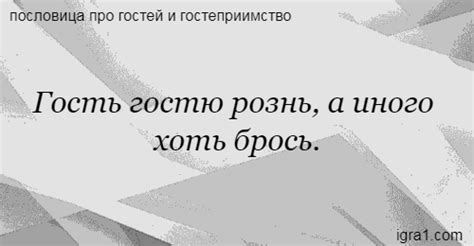 пословица про гостей и гостеприимство

Гость гостю рознь, а иного хоть брось.

igra1.com